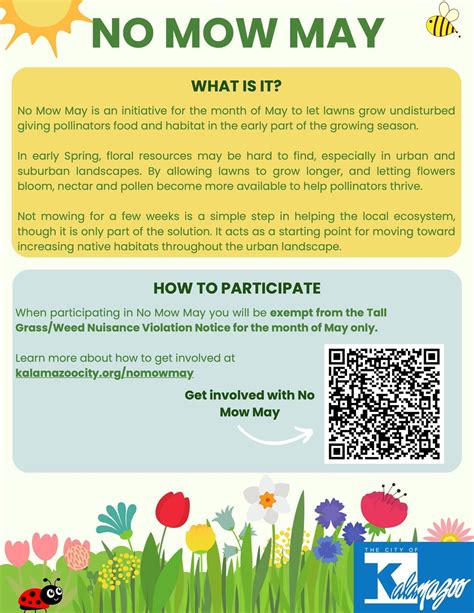 NO MOW MAY

WHAT IS IT?

No Mow May is an initiative for the month of May to let lawns grow undisturbed giving pollinators food and habitat in the early part of the growing season.

In early Spring, floral resources may be hard to find, especially in urban and suburban landscapes. By allowing lawns to grow longer, and letting flowers bloom, nectar and pollen become more available to help pollinators thrive.

Not mowing for a few weeks is a simple step in helping the local ecosystem, though it is only part of the solution. It acts as a starting point for moving toward increasing native habitats throughout the urban landscape.

HOW TO PARTICIPATE

When participating in No Mow May you will be exempt from the Tall Grass/Weed Nuisance Violation Notice for the month of May only.

Learn more about how to get involved at kalamazoocity.org/nomowmay

Get involved with No Mow May

THE CITY OF Kalamazoo